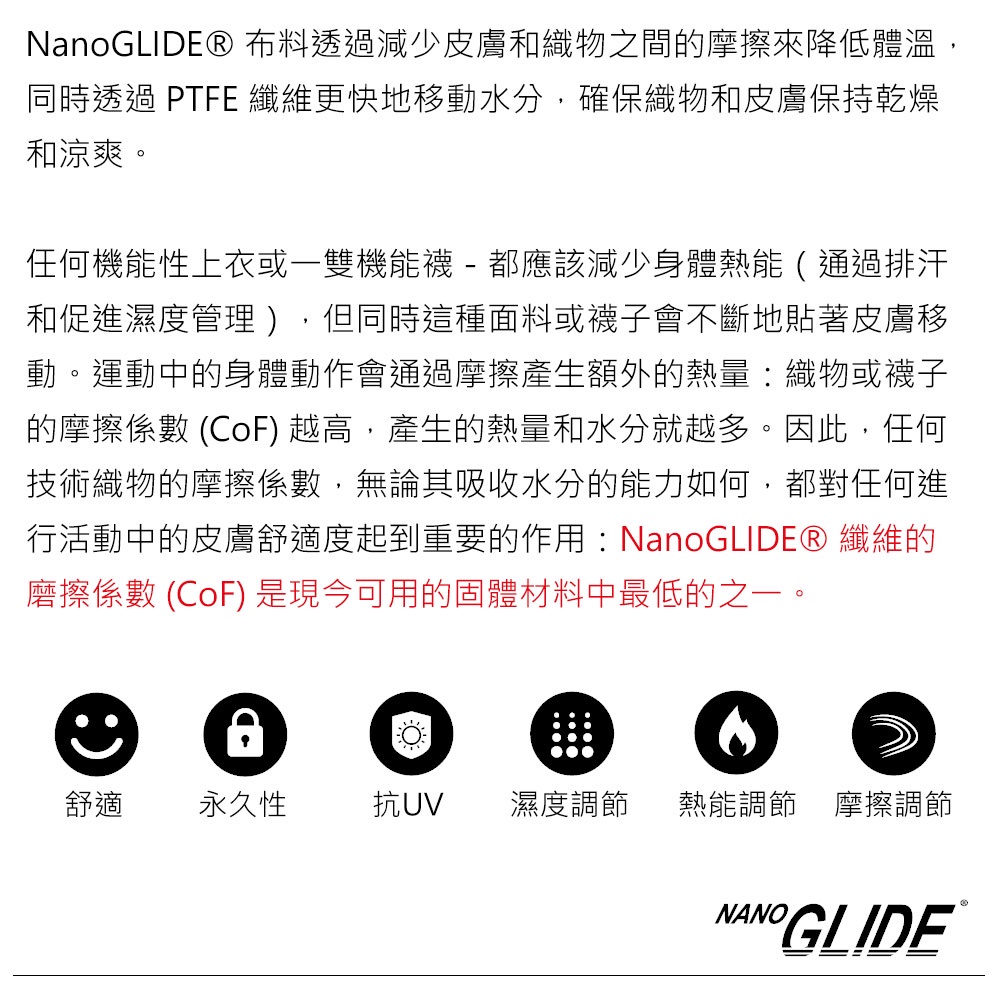 NanoGLIDE® 布料透過減少皮膚和織物之間的摩擦來降低體溫，同時透過 PTFE 纖維更快地移動水分，確保織物和皮膚保持乾燥和涼爽。

任何機能性上衣或一雙機能襪 - 都應該減少身體熱能（通過排汗和促進濕度管理），但同時這種面料或襪子會不斷地貼著皮膚移動。運動中的身體動作會通過摩擦產生額外的熱量：織物或襪子的摩擦係數 (CoF) 越高，產生的熱量和水分就越多。因此，任何技術織物的摩擦係數，無論其吸收水分的能力如何，都對任何進行活動中的皮膚舒適度起到重要的作用：NanoGLIDE® 纖維的磨擦係數 (CoF) 是現今可用的固體材料中最低的之一。

舒適
永久性
抗UV
濕度調節
熱能調節
摩擦調節

NANO GLIDE®